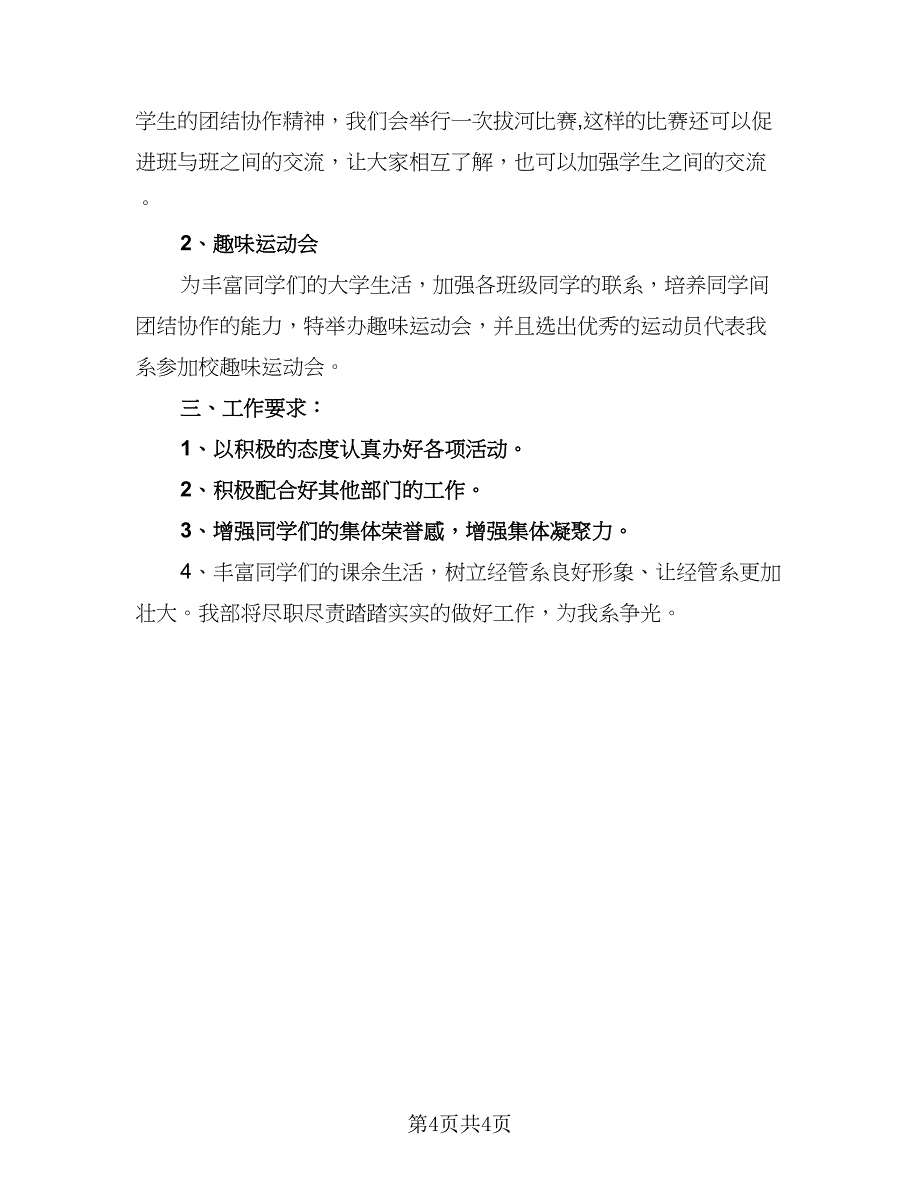 学生的团结协作精神，我们会举行一次拔河比赛,这样的比赛还可以促进班与班之间的交流，让大家相互了解，也可以加强学生之间的交流。

2、趣味运动会

为丰富同学们的大学生活，加强各班级同学的联系，培养同学间团结协作的能力，特举办趣味运动会，并且选出优秀的运动员代表我系参加校趣味运动会。

三、工作要求：

1、以积极的态度认真办好各项活动。

2、积极配合好其他部门的工作。

3、增强同学们的集体荣誉感，增强集体凝聚力。

4、丰富同学们的课余生活，树立经管系良好形象、让经管系更加壮大。我部将尽职尽责踏踏实实的做好工作，为我系争光。

第4页共4页